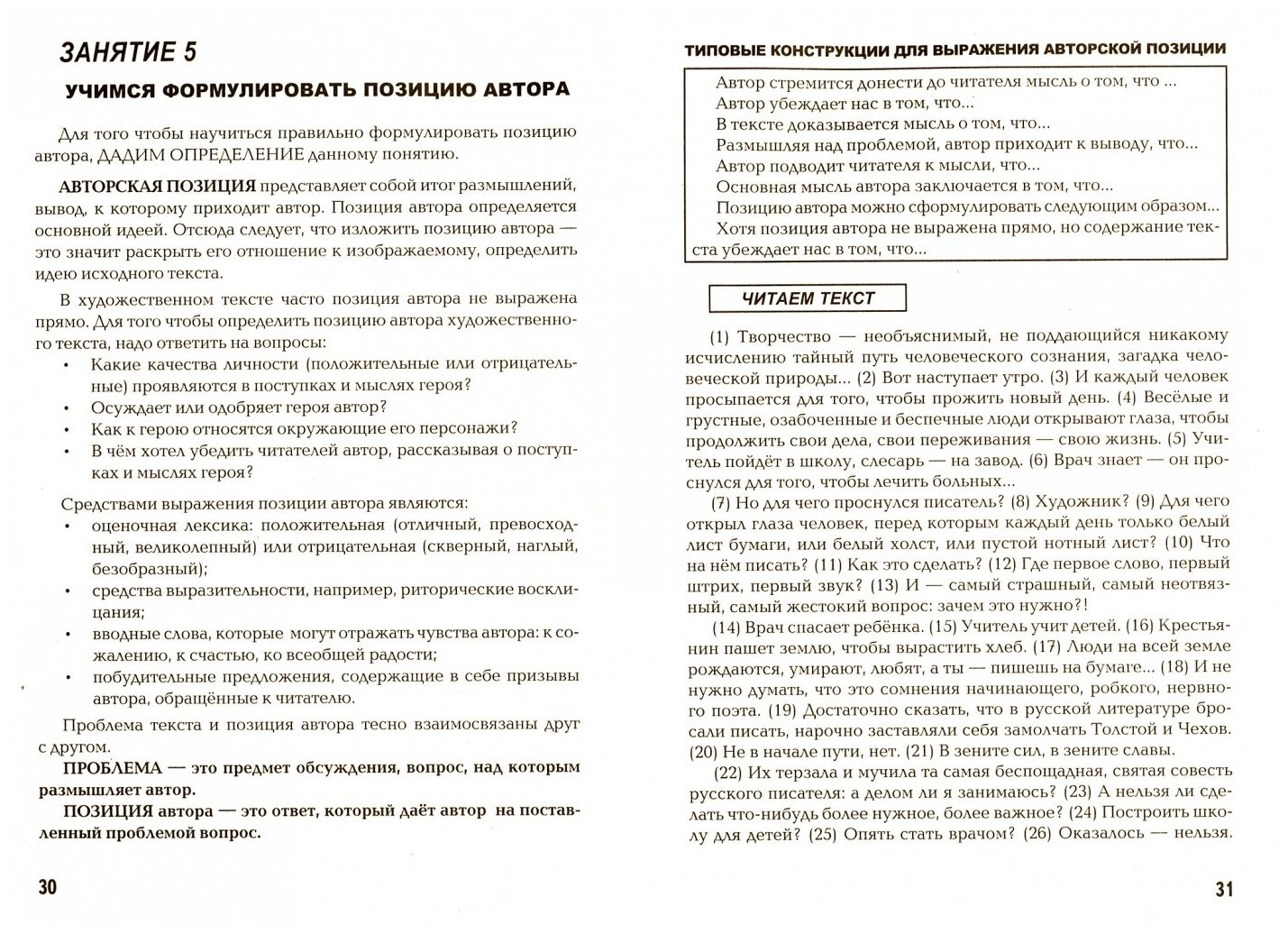 ЗАНЯТИЕ 5

УЧИМСЯ ФОРМУЛИРОВАТЬ ПОЗИЦИЮ АВТОРА

Для того чтобы научиться правильно формулировать позицию автора, ДАДИМ ОПРЕДЕЛЕНИЕ данному понятию.

АВТОРСКАЯ ПОЗИЦИЯ представляет собой итог размышлений, вывод, к которому приходит автор. Позиция автора определяется основной идеей. Отсюда следует, что изложить позицию автора — это значит раскрыть его отношение к изображаемому, определить идею исходного текста.

В художественном тексте часто позиция автора не выражена прямо. Для того чтобы определить позицию автора художественного текста, надо ответить на вопросы:

• Какие качества личности (положительные или отрицательные) проявляются в поступках и мыслях героя?
• Осуждает или одобряет героя автор?
• Как к герою относятся окружающие его персонажи?
• В чём хотел убедить читателей автор, рассказывая о поступках и мыслях героя?

Средствами выражения позиции автора являются:
• оценочная лексика: положительная (отличный, превосходный, великолепный) или отрицательная (скверный, наглый, безобразный);
• средства выразительности, например, риторические восклицания;
• вводные слова, которые могут отражать чувства автора: к сожалению, к счастью, ко всеобщей радости;
• побудительные предложения, содержащие в себе призывы автора, обращённые к читателю.

Проблема текста и позиция автора тесно взаимосвязаны друг с другом.

ПРОБЛЕМА — это предмет обсуждения, вопрос, над которым размышляет автор.

ПОЗИЦИЯ автора — это ответ, который даёт автор на поставленный проблемой вопрос.

30

ТИПОВЫЕ КОНСТРУКЦИИ ДЛЯ ВЫРАЖЕНИЯ АВТОРСКОЙ ПОЗИЦИИ

Автор стремится донести до читателя мысль о том, что ...
Автор убеждает нас в том, что...
В тексте доказывается мысль о том, что...
Размышляя над проблемой, автор приходит к выводу, что...
Автор подводит читателя к мысли, что...
Основная мысль автора заключается в том, что...
Позицию автора можно сформулировать следующим образом...
Хотя позиция автора не выражена прямо, но содержание текста убеждает нас в том, что...

ЧИТАЕМ ТЕКСТ

(1) Творчество — необъяснимый, не поддающийся никакому исчислению тайный путь человеческого сознания, загадка человеческой природы... (2) Вот наступает утро. (3) И каждый человек просыпается для того, чтобы прожить новый день. (4) Весёлые и грустные, озабоченные и беспечные люди открывают глаза, чтобы продолжить свои дела, свои переживания — свою жизнь. (5) Учитель пойдёт в школу, слесарь — на завод. (6) Врач знает — он проснулся для того, чтобы лечить больных...

(7) Но для чего проснулся писатель? (8) Художник? (9) Для чего открыл глаза человек, перед которым каждый день только белый лист бумаги, или белый холст, или пустой нотный лист? (10) Что на нём писать? (11) Как это сделать? (12) Где первое слово, первый штрих, первый звук? (13) И — самый страшный, самый неотвязный, самый жестокий вопрос: зачем это нужно?!

(14) Врач спасает ребёнка. (15) Учитель учит детей. (16) Крестьянин пашет землю, чтобы вырастить хлеб. (17) Люди на всей земле рождаются, умирают, любят, а ты — пишешь на бумаге... (18) И не нужно думать, что это сомнения начинающего, робкого, нервного поэта. (19) Достаточно сказать, что в русской литературе бросали писать, нарочно заставляли себя замолчать Толстой и Чехов. (20) Не в начале пути, нет. (21) В зените сил, в зените славы.

(22) Их терзала и мучила та самая беспощадная, святая совесть русского писателя: а делом ли я занимаюсь? (23) А нельзя ли сделать что-нибудь более нужное, более важное? (24) Построить школу для детей? (25) Опять стать врачом? (26) Оказалось — нельзя.

31